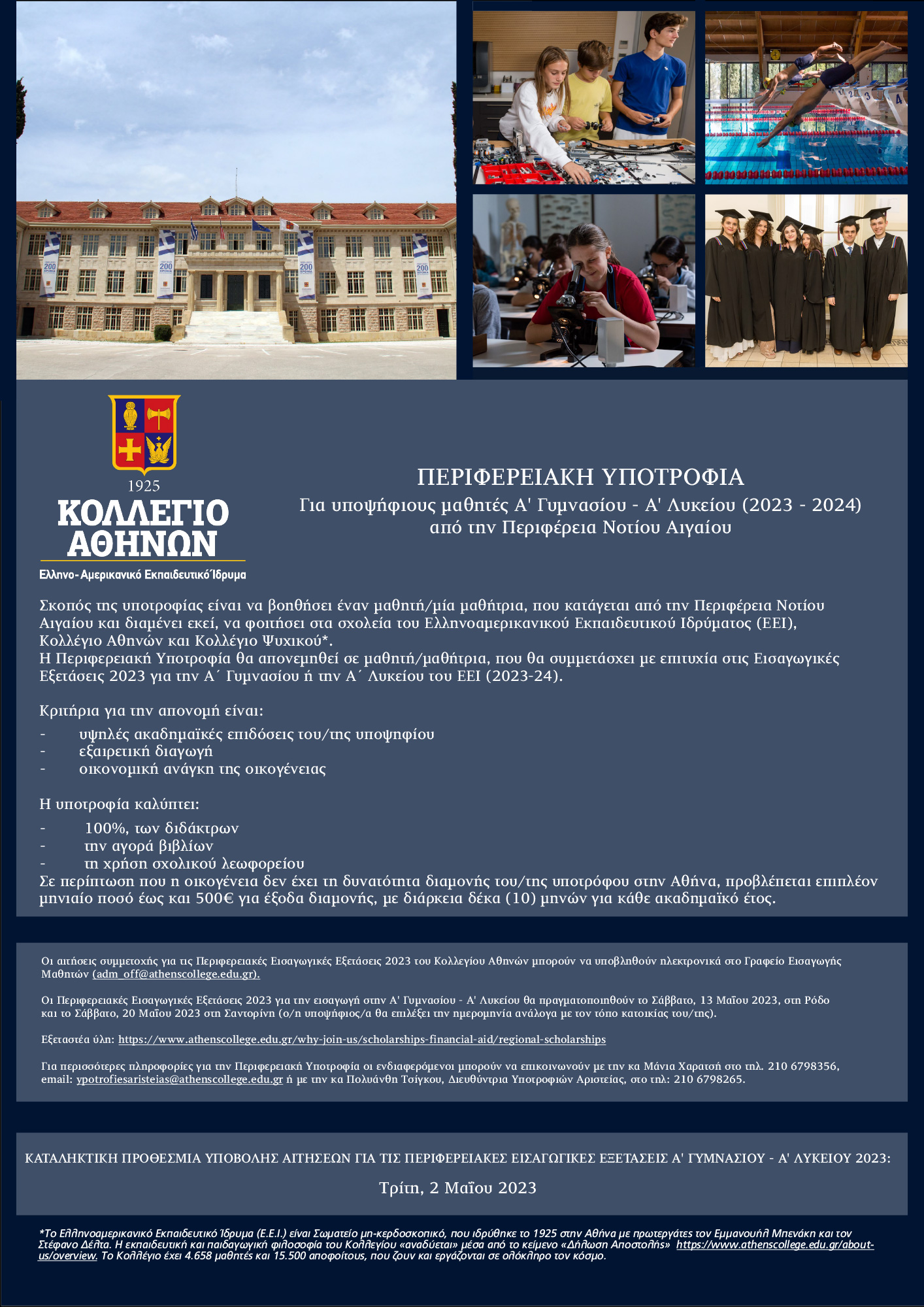 1925
ΚΟΛΛΕΓΙΟ
ΑΘΗΝΩΝ
Ελληνο-Αμερικανικό Εκπαιδευτικό Ίδρυμα

ΠΕΡΙΦΕΡΕΙΑΚΗ ΥΠΟΤΡΟΦΙΑ
Για υποψήφιους μαθητές Α' Γυμνασίου - Α' Λυκείου (2023 - 2024)
από την Περιφέρεια Νοτίου Αιγαίου

Σκοπός της υποτροφίας είναι να βοηθήσει έναν μαθητή/μία μαθήτρια, που κατάγεται από την Περιφέρεια Νοτίου Αιγαίου και διαμένει εκεί, να φοιτήσει στα σχολεία του Ελληνοαμερικανικού Εκπαιδευτικού Ιδρύματος (ΕΕΙ), Κολλέγιο Αθηνών και Κολλέγιο Ψυχικού*.
Η Περιφερειακή Υποτροφία θα απονεμηθεί σε μαθητή/μαθήτρια, που θα συμμετάσχει με επιτυχία στις Εισαγωγικές Εξετάσεις 2023 για την Α΄ Γυμνασίου ή την Α΄ Λυκείου του ΕΕΙ (2023-24).

Κριτήρια για την απονομή είναι:
- υψηλές ακαδημαϊκές επιδόσεις του/της υποψηφίου
- εξαιρετική διαγωγή
- οικονομική ανάγκη της οικογένειας

Η υποτροφία καλύπτει:
- 100%, των διδάκτρων
- την αγορά βιβλίων
- τη χρήση σχολικού λεωφορείου
Σε περίπτωση που η οικογένεια δεν έχει τη δυνατότητα διαμονής του/της υποτρόφου στην Αθήνα, προβλέπεται επιπλέον μηνιαίο ποσό έως και 500€ για έξοδα διαμονής, με διάρκεια δέκα (10) μηνών για κάθε ακαδημαϊκό έτος.

Οι αιτήσεις συμμετοχής για τις Περιφερειακές Εισαγωγικές Εξετάσεις 2023 του Κολλεγίου Αθηνών μπορούν να υποβληθούν ηλεκτρονικά στο Γραφείο Εισαγωγής Μαθητών (adm_off@athenscollege.edu.gr).

Οι Περιφερειακές Εισαγωγικές Εξετάσεις 2023 για την εισαγωγή στην Α' Γυμνασίου - Α' Λυκείου θα πραγματοποιηθούν το Σάββατο, 13 Μαΐου 2023, στη Ρόδο και το Σάββατο, 20 Μαΐου 2023 στη Σαντορίνη (ο/η υποψήφιος/α θα επιλέξει την ημερομηνία ανάλογα με τον τόπο κατοικίας του/της).

Εξεταστέα ύλη: https://www.athenscollege.edu.gr/why-join-us/scholarships-financial-aid/regional-scholarships

Για περισσότερες πληροφορίες για την Περιφερειακή Υποτροφία οι ενδιαφερόμενοι μπορούν να επικοινωνούν με την κα Μάνια Χαρατσή στο τηλ. 210 6798356, email: ypotrofiesaristeias@athenscollege.edu.gr ή με την κα Πολυάνθη Τσίγκου, Διευθύντρια Υποτροφιών Αριστείας, στο τηλ: 210 6798265.

ΚΑΤΑΛΗΚΤΙΚΗ ΠΡΟΘΕΣΜΙΑ ΥΠΟΒΟΛΗΣ ΑΙΤΗΣΕΩΝ ΓΙΑ ΤΙΣ ΠΕΡΙΦΕΡΕΙΑΚΕΣ ΕΙΣΑΓΩΓΙΚΕΣ ΕΞΕΤΑΣΕΙΣ Α' ΓΥΜΝΑΣΙΟΥ - Α' ΛΥΚΕΙΟΥ 2023:

Τρίτη, 2 Μαΐου 2023

*Το Ελληνοαμερικανικό Εκπαιδευτικό Ίδρυμα (Ε.Ε.Ι.) είναι Σωματείο μη-κερδοσκοπικό, που ιδρύθηκε το 1925 στην Αθήνα με πρωτεργάτες τον Εμμανουήλ Μπενάκη και τον Στέφανο Δέλτα. Η εκπαιδευτική και παιδαγωγική φιλοσοφία του Κολλεγίου «αναδύεται» μέσα από το κείμενο «Δήλωση Αποστολής» https://www.athenscollege.edu.gr/about-us/overview. Το Κολλέγιο έχει 4.658 μαθητές και 15.500 αποφοίτους, που ζουν και εργάζονται σε ολόκληρο τον κόσμο.